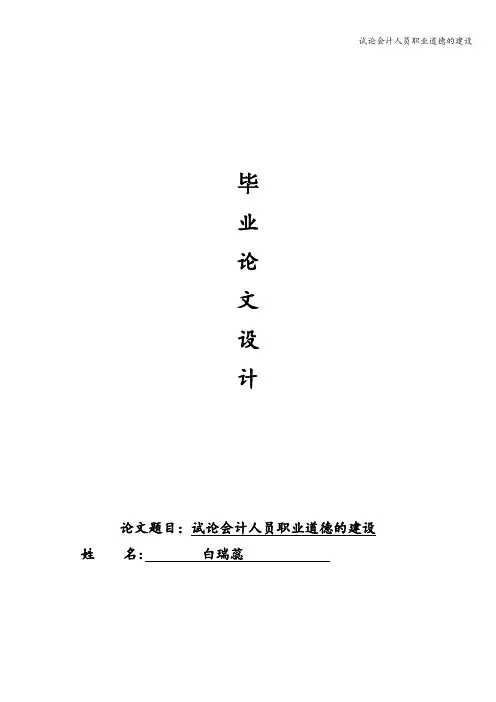 试论会计人员职业道德的建设

毕
业
论
文
设
计

论文题目：试论会计人员职业道德的建设

姓 名：白瑞蕊